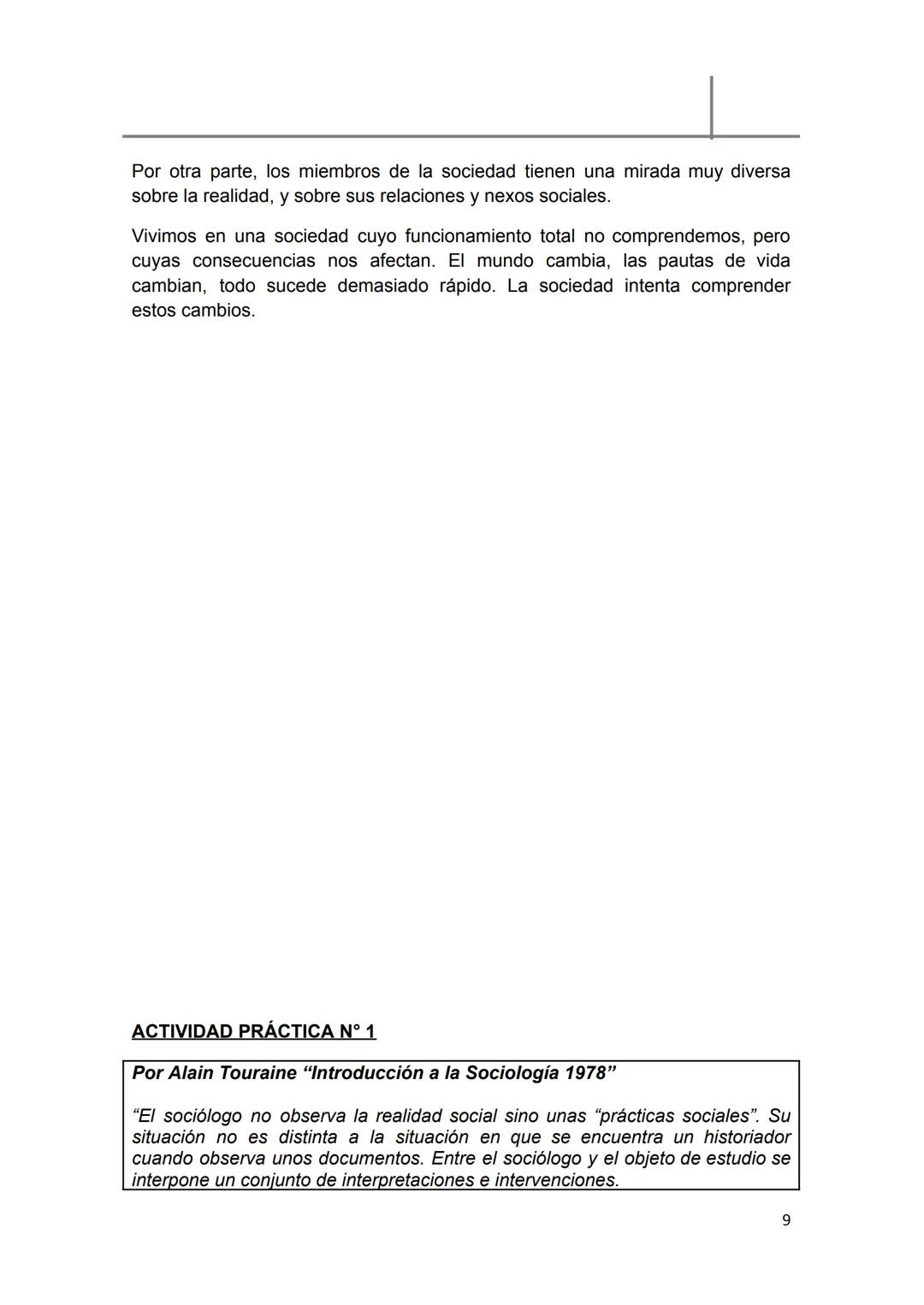 Por otra parte, los miembros de la sociedad tienen una mirada muy diversa sobre la realidad, y sobre sus relaciones y nexos sociales.

Vivimos en una sociedad cuyo funcionamiento total no comprendemos, pero cuyas consecuencias nos afectan. El mundo cambia, las pautas de vida cambian, todo sucede demasiado rápido. La sociedad intenta comprender estos cambios.

ACTIVIDAD PRÁCTICA N° 1

Por Alain Touraine “Introducción a la Sociología 1978”

“El sociólogo no observa la realidad social sino unas “prácticas sociales”. Su situación no es distinta a la situación en que se encuentra un historiador cuando observa unos documentos. Entre el sociólogo y el objeto de estudio se interpone un conjunto de interpretaciones e intervenciones.

9